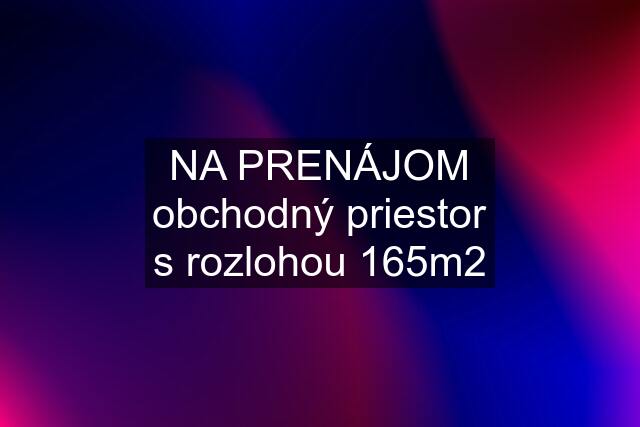 NA PRENÁJOM obchodný priestor s rozlohou 165m2